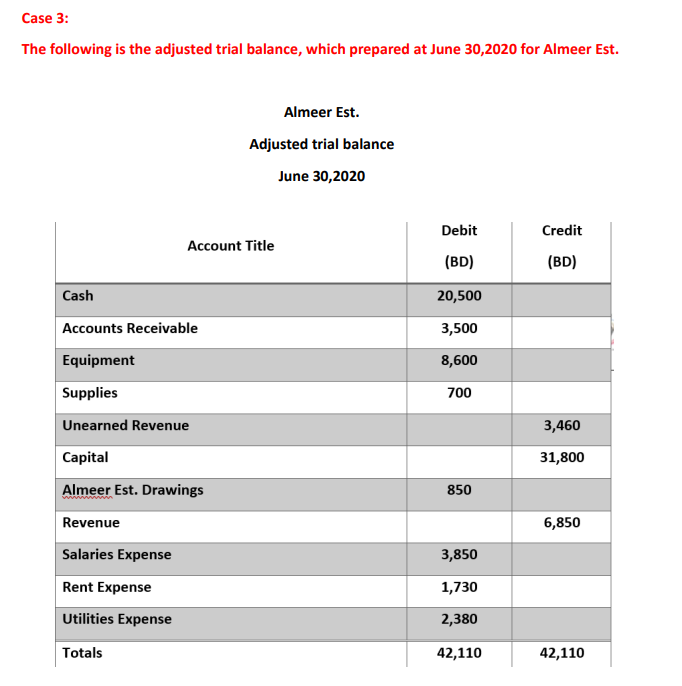 Case 3:

The following is the adjusted trial balance, which prepared at June 30,2020 for Almeer Est.

Almeer Est.

Adjusted trial balance

June 30,2020

| Account Title | Debit (BD) | Credit (BD) |
|---|---|---|
| Cash | 20,500 | |
| Accounts Receivable | 3,500 | |
| Equipment | 8,600 | |
| Supplies | 700 | |
| Unearned Revenue | | 3,460 |
| Capital | | 31,800 |
| Almeer Est. Drawings | 850 | |
| Revenue | | 6,850 |
| Salaries Expense | 3,850 | |
| Rent Expense | 1,730 | |
| Utilities Expense | 2,380 | |
| Totals | 42,110 | 42,110 |